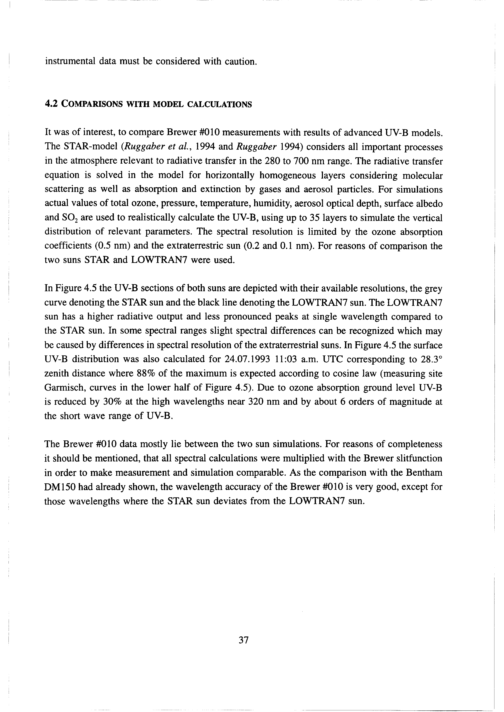 instrumental data must be considered with caution.

4.2 COMPARISONS WITH MODEL CALCULATIONS

It was of interest, to compare Brewer #010 measurements with results of advanced UV-B models. The STAR-model (Ruggaber et al., 1994 and Ruggaber 1994) considers all important processes in the atmosphere relevant to radiative transfer in the 280 to 700 nm range. The radiative transfer equation is solved in the model for horizontally homogeneous layers considering molecular scattering as well as absorption and extinction by gases and aerosol particles. For simulations actual values of total ozone, pressure, temperature, humidity, aerosol optical depth, surface albedo and $SO_2$ are used to realistically calculate the UV-B, using up to 35 layers to simulate the vertical distribution of relevant parameters. The spectral resolution is limited by the ozone absorption coefficients (0.5 nm) and the extraterrestric sun (0.2 and 0.1 nm). For reasons of comparison the two suns STAR and LOWTRAN7 were used.

In Figure 4.5 the UV-B sections of both suns are depicted with their available resolutions, the grey curve denoting the STAR sun and the black line denoting the LOWTRAN7 sun. The LOWTRAN7 sun has a higher radiative output and less pronounced peaks at single wavelength compared to the STAR sun. In some spectral ranges slight spectral differences can be recognized which may be caused by differences in spectral resolution of the extraterrestrial suns. In Figure 4.5 the surface UV-B distribution was also calculated for 24.07.1993 11:03 a.m. UTC corresponding to 28.3° zenith distance where 88% of the maximum is expected according to cosine law (measuring site Garmisch, curves in the lower half of Figure 4.5). Due to ozone absorption ground level UV-B is reduced by 30% at the high wavelengths near 320 nm and by about 6 orders of magnitude at the short wave range of UV-B.

The Brewer #010 data mostly lie between the two sun simulations. For reasons of completeness it should be mentioned, that all spectral calculations were multiplied with the Brewer slitfunction in order to make measurement and simulation comparable. As the comparison with the Bentham DM150 had already shown, the wavelength accuracy of the Brewer #010 is very good, except for those wavelengths where the STAR sun deviates from the LOWTRAN7 sun.

37